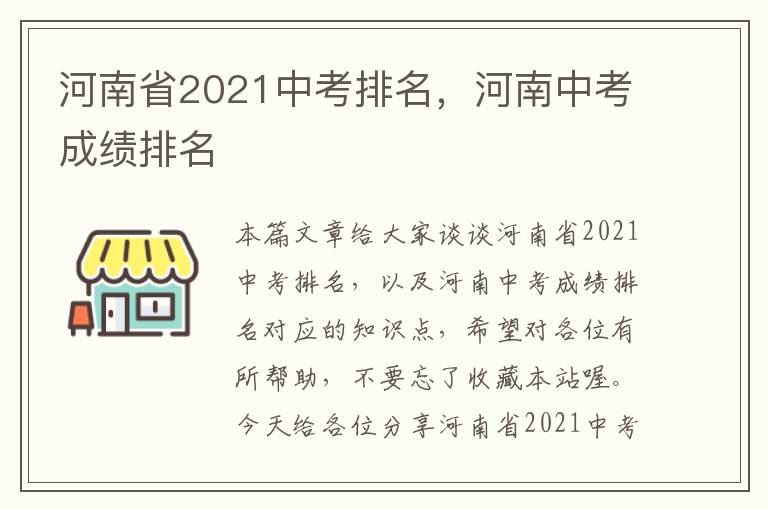 河南省2021中考排名，河南中考成绩排名

本篇文章给大家谈谈河南省2021中考排名，以及河南中考成绩排名对应的知识点，希望对各位有所帮助，不要忘了收藏本站喔。今天给各位分享河南省2021中考